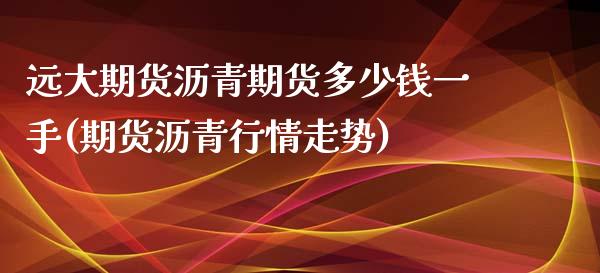 远大期货沥青期货多少钱一手(期货沥青行情走势)